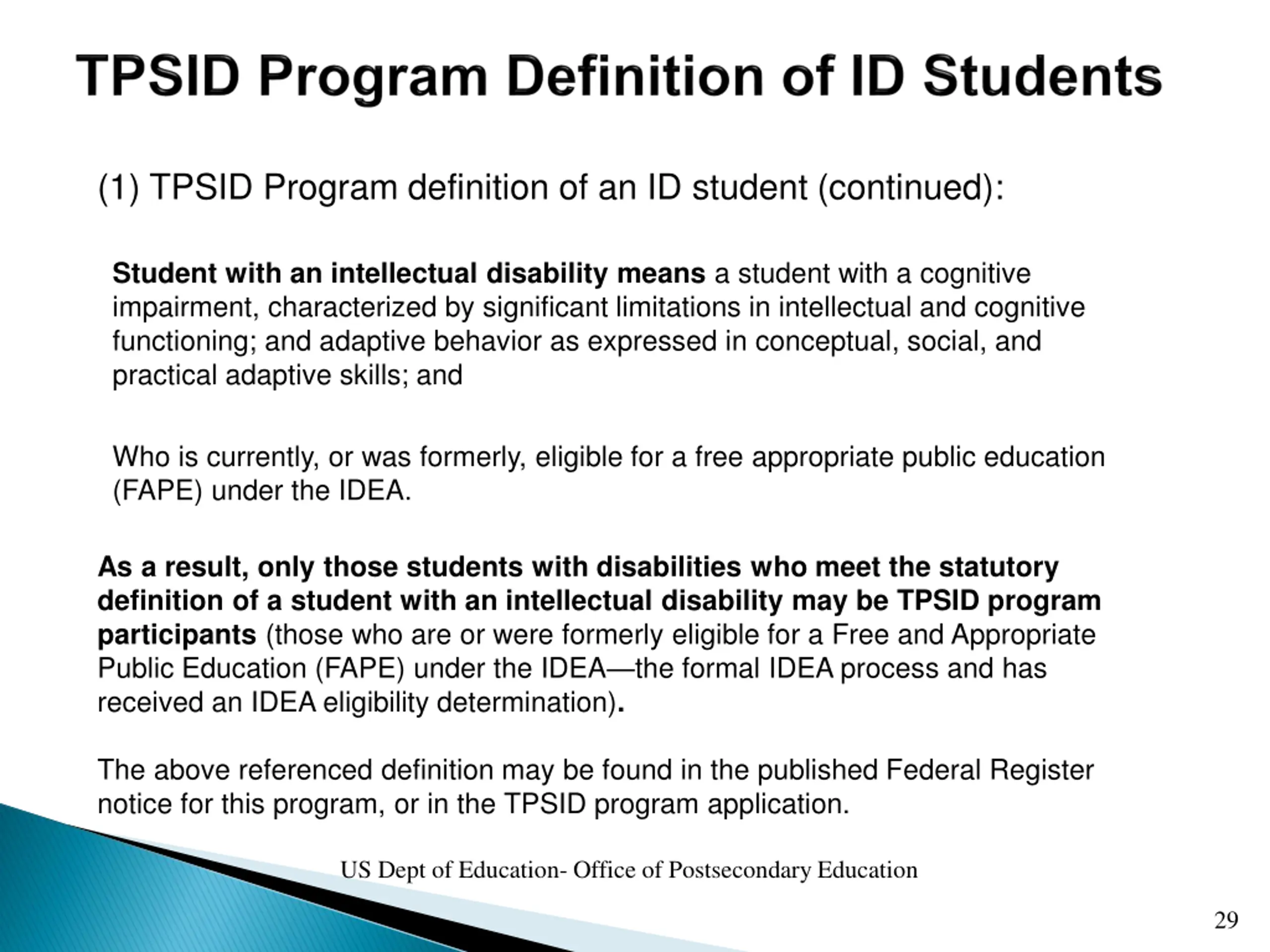 TPSID Program Definition of ID Students

(1) TPSID Program definition of an ID student (continued):

Student with an intellectual disability means a student with a cognitive impairment, characterized by significant limitations in intellectual and cognitive functioning; and adaptive behavior as expressed in conceptual, social, and practical adaptive skills; and

Who is currently, or was formerly, eligible for a free appropriate public education (FAPE) under the IDEA.

As a result, only those students with disabilities who meet the statutory definition of a student with an intellectual disability may be TPSID program participants (those who are or were formerly eligible for a Free and Appropriate Public Education (FAPE) under the IDEA—the formal IDEA process and has received an IDEA eligibility determination).

The above referenced definition may be found in the published Federal Register notice for this program, or in the TPSID program application.

US Dept of Education- Office of Postsecondary Education

29